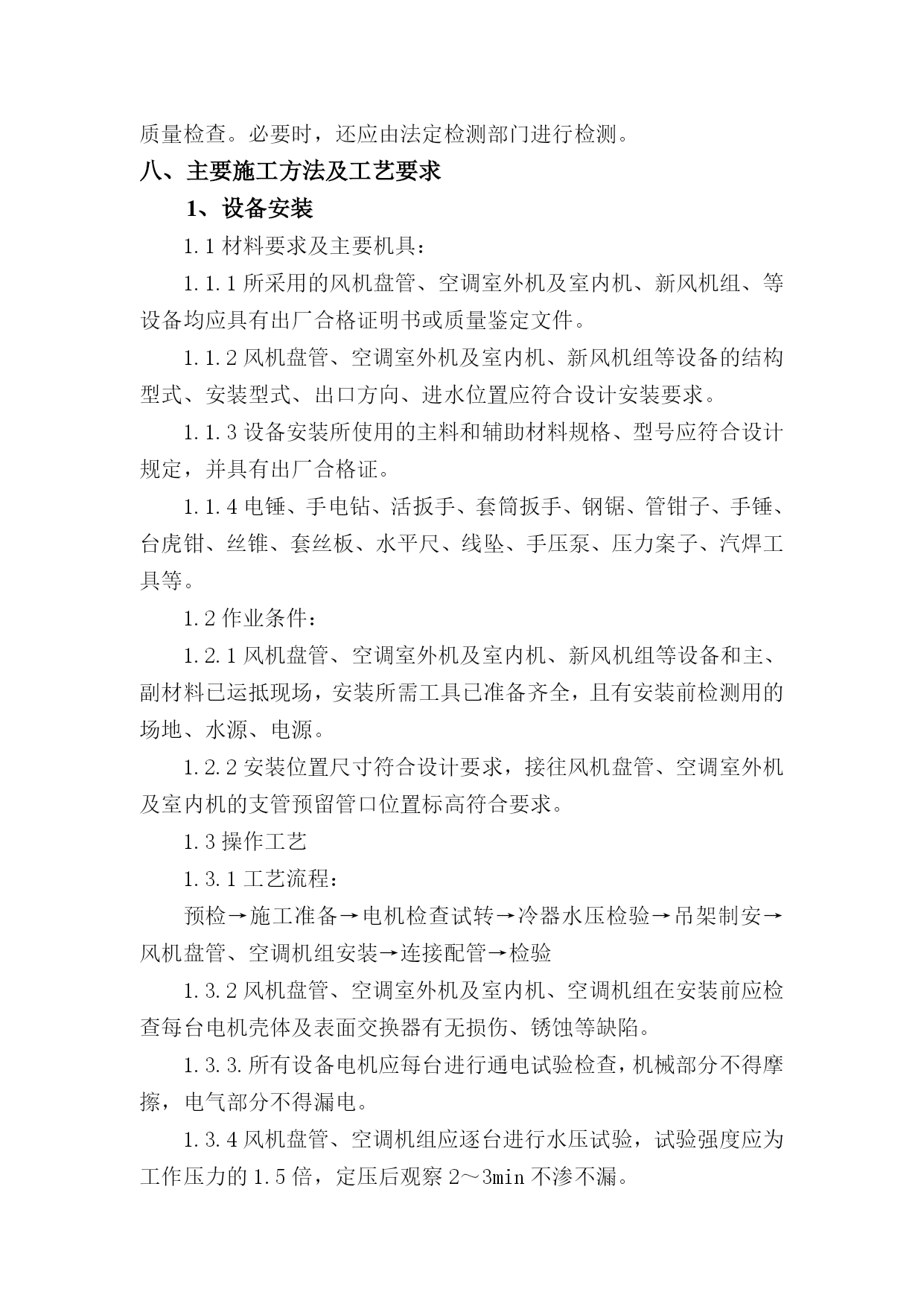 质量检查。必要时，还应由法定检测部门进行检测。

八、主要施工方法及工艺要求

1、设备安装

1.1 材料要求及主要机具：

1.1.1 所采用的风机盘管、空调室外机及室内机、新风机组、等设备均应具有出厂合格证明书或质量鉴定文件。

1.1.2 风机盘管、空调室外机及室内机、新风机组等设备的结构型式、安装型式、出口方向、进水位置应符合设计安装要求。

1.1.3 设备安装所使用的主料和辅助材料规格、型号应符合设计规定，并具有出厂合格证。

1.1.4 电锤、手电钻、活扳手、套筒扳手、钢锯、管钳子、手锤、台虎钳、丝锥、套丝板、水平尺、线坠、手压泵、压力案子、汽焊工具等。

1.2 作业条件：

1.2.1 风机盘管、空调室外机及室内机、新风机组等设备和主、副材料已运抵现场，安装所需工具已准备齐全，且有安装前检测用的场地、水源、电源。

1.2.2 安装位置尺寸符合设计要求，接往风机盘管、空调室外机及室内机的支管预留管口位置标高符合要求。

1.3 操作工艺

1.3.1 工艺流程：

预检→施工准备→电机检查试转→冷器水压检验→吊架制安→风机盘管、空调机组安装→连接配管→检验

1.3.2 风机盘管、空调室外机及室内机、空调机组在安装前应检查每台电机壳体及表面交换器有无损伤、锈蚀等缺陷。

1.3.3.所有设备电机应每台进行通电试验检查，机械部分不得摩擦，电气部分不得漏电。

1.3.4 风机盘管、空调机组应逐台进行水压试验，试验强度应为工作压力的 1.5 倍，定压后观察 2～3min 不渗不漏。